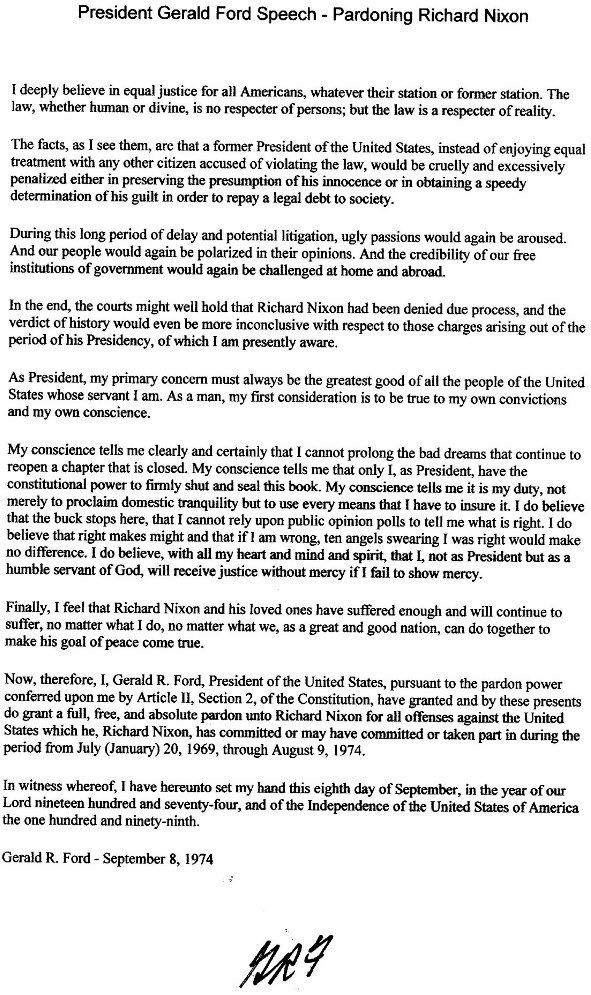 President Gerald Ford Speech - Pardoning Richard Nixon

I deeply believe in equal justice for all Americans, whatever their station or former station. The law, whether human or divine, is no respecter of persons; but the law is a respecter of reality.

The facts, as I see them, are that a former President of the United States, instead of enjoying equal treatment with any other citizen accused of violating the law, would be cruelly and excessively penalized either in preserving the presumption of his innocence or in obtaining a speedy determination of his guilt in order to repay a legal debt to society.

During this long period of delay and potential litigation, ugly passions would again be aroused. And our people would again be polarized in their opinions. And the credibility of our free institutions of government would again be challenged at home and abroad.

In the end, the courts might well hold that Richard Nixon had been denied due process, and the verdict of history would even be more inconclusive with respect to those charges arising out of the period of his Presidency, of which I am presently aware.

As President, my primary concern must always be the greatest good of all the people of the United States whose servant I am. As a man, my first consideration is to be true to my own convictions and my own conscience.

My conscience tells me clearly and certainly that I cannot prolong the bad dreams that continue to reopen a chapter that is closed. My conscience tells me that only I, as President, have the constitutional power to firmly shut and seal this book. My conscience tells me it is my duty, not merely to proclaim domestic tranquility but to use every means that I have to insure it. I do believe that the buck stops here, that I cannot rely upon public opinion polls to tell me what is right. I do believe that right makes might and that if I am wrong, ten angels swearing I was right would make no difference. I do believe, with all my heart and mind and spirit, that I, not as President but as a humble servant of God, will receive justice without mercy if I fail to show mercy.

Finally, I feel that Richard Nixon and his loved ones have suffered enough and will continue to suffer, no matter what I do, no matter what we, as a great and good nation, can do together to make his goal of peace come true.

Now, therefore, I, Gerald R. Ford, President of the United States, pursuant to the pardon power conferred upon me by Article II, Section 2, of the Constitution, have granted and by these presents do grant a full, free, and absolute pardon unto Richard Nixon for all offenses against the United States which he, Richard Nixon, has committed or may have committed or taken part in during the period from July (January) 20, 1969, through August 9, 1974.

In witness whereof, I have hereunto set my hand this eighth day of September, in the year of our Lord nineteen hundred and seventy-four, and of the Independence of the United States of America the one hundred and ninety-ninth.

Gerald R. Ford - September 8, 1974

GRF